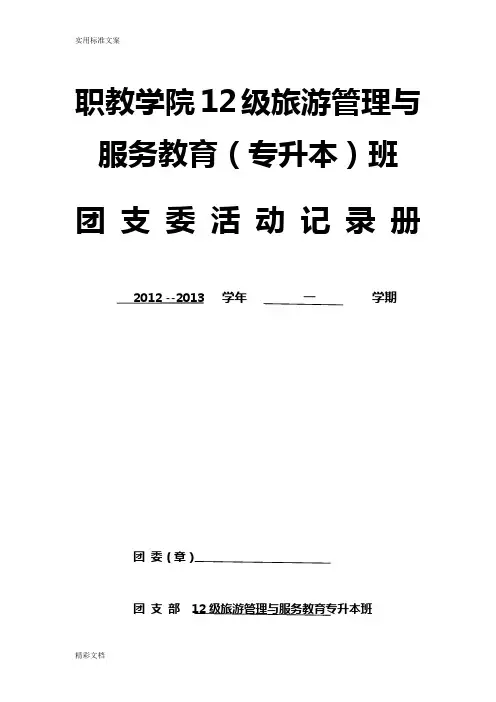 实用标准文案

职教学院12级旅游管理与服务教育（专升本）班

团支委活动记录册

2012--2013 学年 一 学期

团委(章)____

团支部 12级旅游管理与服务教育专升本班

精彩文档